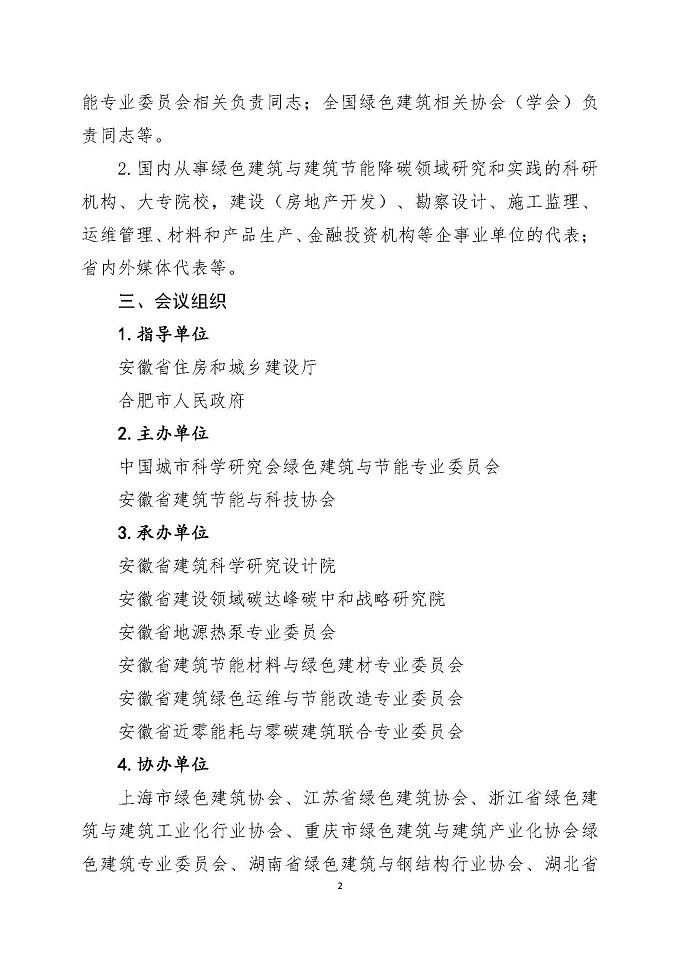 能专业委员会相关负责同志；全国绿色建筑相关协会（学会）负责同志等。

2. 国内从事绿色建筑与建筑节能降碳领域研究和实践的科研机构、大专院校，建设（房地产开发）、勘察设计、施工监理、运维管理、材料和产品生产、金融投资机构等企事业单位的代表；省内外媒体代表等。

三、会议组织

1. 指导单位

安徽省住房和城乡建设厅

合肥市人民政府

2. 主办单位

中国城市科学研究会绿色建筑与节能专业委员会

安徽省建筑节能与科技协会

3. 承办单位

安徽省建筑科学研究设计院

安徽省建设领域碳达峰碳中和战略研究院

安徽省地源热泵专业委员会

安徽省建筑节能材料与绿色建材专业委员会

安徽省建筑绿色运维与节能改造专业委员会

安徽省近零能耗与零碳建筑联合专业委员会

4. 协办单位

上海市绿色建筑协会、江苏省绿色建筑协会、浙江省绿色建筑与建筑工业化行业协会、重庆市绿色建筑与建筑产业化协会绿色建筑专业委员会、湖南省绿色建筑与钢结构行业协会、湖北省

2